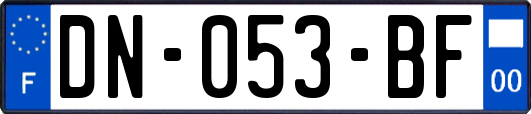 F
DN-053-BF
00